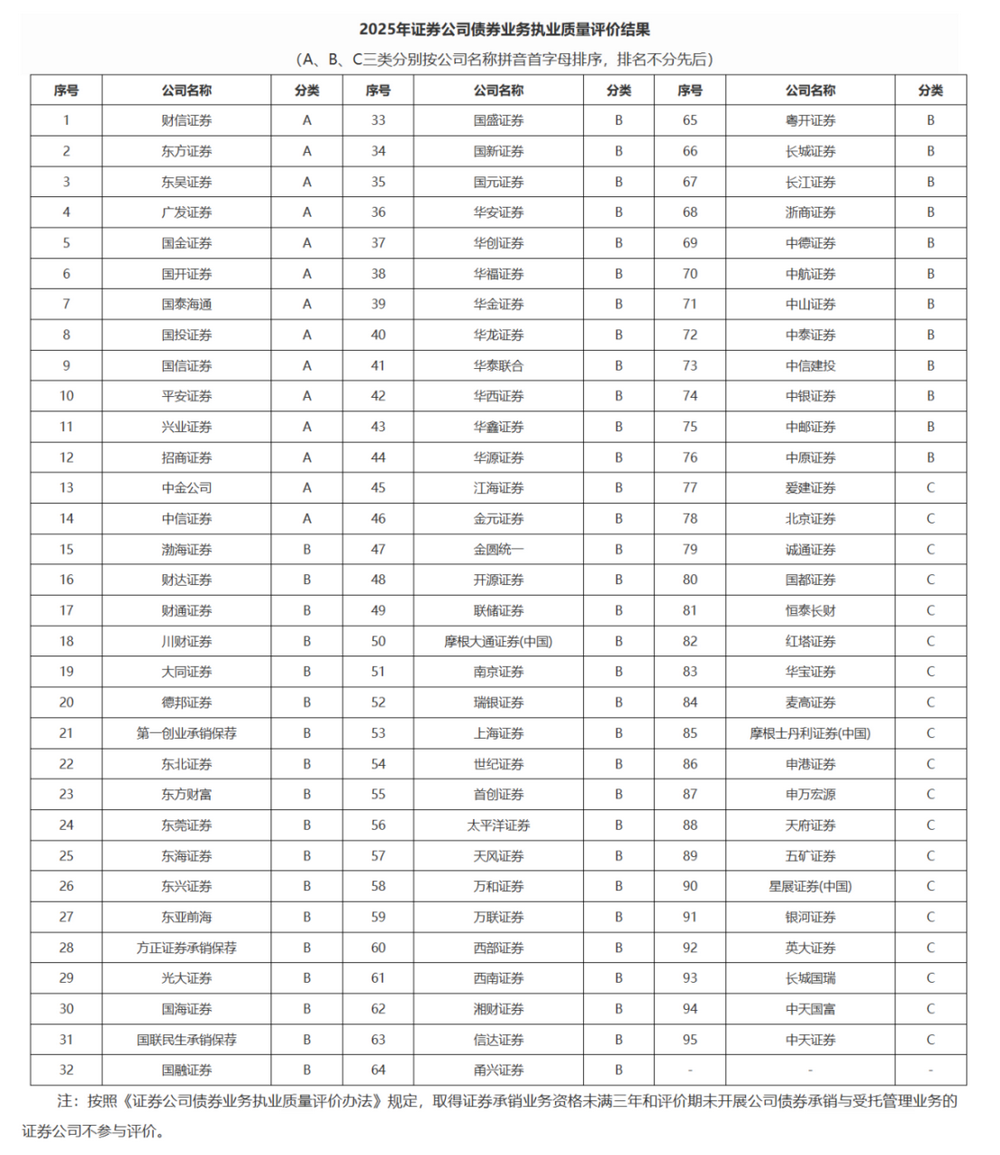 2025年证券公司债券业务执业质量评价结果

（A、B、C三类分别按公司名称拼音首字母排序，排名不分先后）

| 序号 | 公司名称 | 分类 | 序号 | 公司名称 | 分类 | 序号 | 公司名称 | 分类 |
|---|---|---|---|---|---|---|---|---|
| 1 | 财信证券 | A | 33 | 国盛证券 | B | 65 | 粤开证券 | B |
| 2 | 东方证券 | A | 34 | 国新证券 | B | 66 | 长城证券 | B |
| 3 | 东吴证券 | A | 35 | 国元证券 | B | 67 | 长江证券 | B |
| 4 | 广发证券 | A | 36 | 华安证券 | B | 68 | 浙商证券 | B |
| 5 | 国金证券 | A | 37 | 华创证券 | B | 69 | 中德证券 | B |
| 6 | 国开证券 | A | 38 | 华福证券 | B | 70 | 中航证券 | B |
| 7 | 国泰海通 | A | 39 | 华金证券 | B | 71 | 中山证券 | B |
| 8 | 国投证券 | A | 40 | 华龙证券 | B | 72 | 中泰证券 | B |
| 9 | 国信证券 | A | 41 | 华泰联合 | B | 73 | 中信建投 | B |
| 10 | 平安证券 | A | 42 | 华西证券 | B | 74 | 中银证券 | B |
| 11 | 兴业证券 | A | 43 | 华鑫证券 | B | 75 | 中邮证券 | B |
| 12 | 招商证券 | A | 44 | 华源证券 | B | 76 | 中原证券 | B |
| 13 | 中金公司 | A | 45 | 江海证券 | B | 77 | 爱建证券 | C |
| 14 | 中信证券 | A | 46 | 金元证券 | B | 78 | 北京证券 | C |
| 15 | 渤海证券 | B | 47 | 金圆统一 | B | 79 | 诚通证券 | C |
| 16 | 财达证券 | B | 48 | 开源证券 | B | 80 | 国都证券 | C |
| 17 | 财通证券 | B | 49 | 联储证券 | B | 81 | 恒泰长财 | C |
| 18 | 川财证券 | B | 50 | 摩根大通证券(中国) | B | 82 | 红塔证券 | C |
| 19 | 大同证券 | B | 51 | 南京证券 | B | 83 | 华宝证券 | C |
| 20 | 德邦证券 | B | 52 | 瑞银证券 | B | 84 | 麦高证券 | C |
| 21 | 第一创业承销保荐 | B | 53 | 上海证券 | B | 85 | 摩根士丹利证券(中国) | C |
| 22 | 东北证券 | B | 54 | 世纪证券 | B | 86 | 申港证券 | C |
| 23 | 东方财富 | B | 55 | 首创证券 | B | 87 | 申万宏源 | C |
| 24 | 东莞证券 | B | 56 | 太平洋证券 | B | 88 | 天府证券 | C |
| 25 | 东海证券 | B | 57 | 天风证券 | B | 89 | 五矿证券 | C |
| 26 | 东兴证券 | B | 58 | 万和证券 | B | 90 | 星展证券(中国) | C |
| 27 | 东亚前海 | B | 59 | 万联证券 | B | 91 | 银河证券 | C |
| 28 | 方正证券承销保荐 | B | 60 | 西部证券 | B | 92 | 英大证券 | C |
| 29 | 光大证券 | B | 61 | 西南证券 | B | 93 | 长城国瑞 | C |
| 30 | 国海证券 | B | 62 | 湘财证券 | B | 94 | 中天国富 | C |
| 31 | 国联民生承销保荐 | B | 63 | 信达证券 | B | 95 | 中天证券 | C |
| 32 | 国融证券 | B | 64 | 甬兴证券 | B | - | - | - |

注：按照《证券公司债券业务执业质量评价办法》规定，取得证券承销业务资格未满三年和评价期未开展公司债券承销与受托管理业务的证券公司不参与评价。